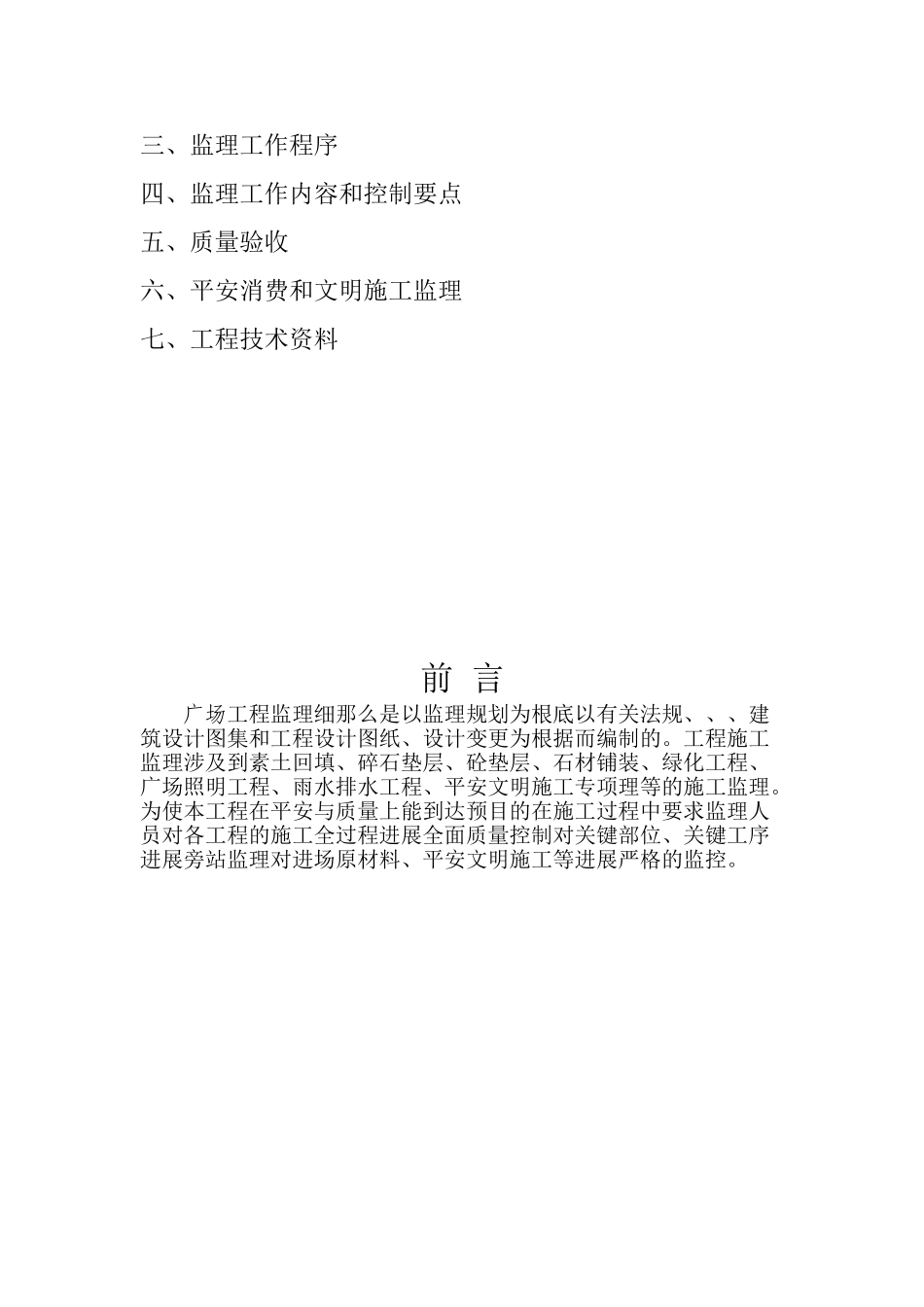 三、监理工作程序

四、监理工作内容和控制要点

五、质量验收

六、平安消费和文明施工监理

七、工程技术资料

前 言

广场工程监理细那么是以监理规划为根底以有关法规、、、建筑设计图集和工程设计图纸、设计变更为根据而编制的。工程施工监理涉及到素土回填、碎石垫层、砼垫层、石材铺装、绿化工程、广场照明工程、雨水排水工程、平安文明施工专项理等的施工监理。为使本工程在平安与质量上能到达预目的在施工过程中要求监理人员对各工程的施工全过程进展全面质量控制对关键部位、关键工序进展旁站监理对进场原材料、平安文明施工等进展严格的监控。